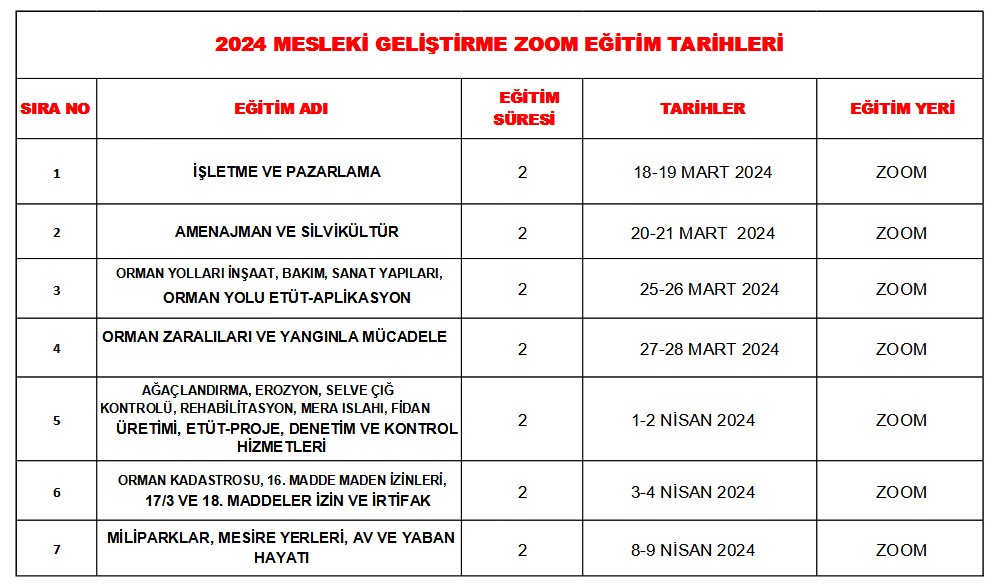 2024 MESLEKİ GELİŞTİRME ZOOM EĞİTİM TARİHLERİ

| SIRA NO | EĞİTİM ADI | EĞİTİM SÜRESİ | TARİHLER | EĞİTİM YERİ |
|---|---|---|---|---|
| 1 | İŞLETME VE PAZARLAMA | 2 | 18-19 MART 2024 | ZOOM |
| 2 | AMENAJMAN VE SİLVİKÜLTÜR | 2 | 20-21 MART 2024 | ZOOM |
| 3 | ORMAN YOLLARI İNŞAAT, BAKIM, SANAT YAPILARI, ORMAN YOLU ETÜT-APLİKASYON | 2 | 25-26 MART 2024 | ZOOM |
| 4 | ORMAN ZARALILARI VE YANGINLA MÜCADELE | 2 | 27-28 MART 2024 | ZOOM |
| 5 | AĞAÇLANDIRMA, EROZYON, SELVE ÇIĞ KONTROLÜ, REHABİLİTASYON, MERA ISLAHI, FİDAN ÜRETİMİ, ETÜT-PROJE, DENETİM VE KONTROL HİZMETLERİ | 2 | 1-2 NİSAN 2024 | ZOOM |
| 6 | ORMAN KADASTROSU, 16. MADDE MADEN İZİNLERİ, 17/3 VE 18. MADDELER İZİN VE İRTİFAK | 2 | 3-4 NİSAN 2024 | ZOOM |
| 7 | MİLİPARKLAR, MESİRE YERLERİ, AV VE YABAN HAYATI | 2 | 8-9 NİSAN 2024 | ZOOM |